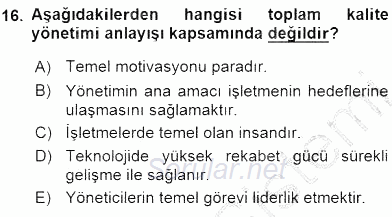 16. Aşağıdakilerden hangisi toplam kalite yönetimi anlayışı kapsamında değildir?

A) Temel motivasyonu paradır.

B) Yönetimin ana amacı işletmenin hedeflerine ulaşmasını sağlamaktır.

C) İşletmelerde temel olan insandır.

D) Teknolojide yüksek rekabet gücü sürekli gelişme ile sağlanır.

E) Yöneticilerin temel görevi liderlik etmektir.

Sorular.net